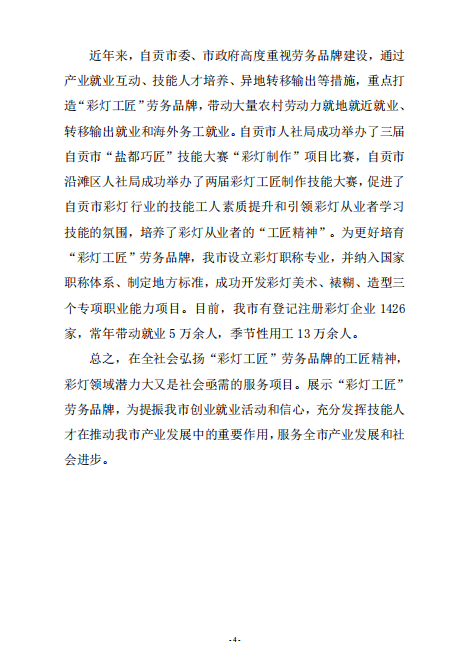 近年来，自贡市委、市政府高度重视劳务品牌建设，通过产业就业互动、技能人才培养、异地转移输出等措施，重点打造“彩灯工匠”劳务品牌，带动大量农村劳动力就地就近就业、转移输出就业和海外务工就业。自贡市人社局成功举办了三届自贡市“盐都巧匠”技能大赛“彩灯制作”项目比赛，自贡市沿滩区人社局成功举办了两届彩灯工匠制作技能大赛，促进了自贡市彩灯行业的技能工人素质提升和引领彩灯从业者学习技能的氛围，培养了彩灯从业者的“工匠精神”。为更好培育“彩灯工匠”劳务品牌，我市设立彩灯职称专业，并纳入国家职称体系、制定地方标准，成功开发彩灯美术、裱糊、造型三个专项职业能力项目。目前，我市有登记注册彩灯企业 1426 家，常年带动就业 5 万余人，季节性用工 13 万余人。

总之，在全社会弘扬“彩灯工匠”劳务品牌的工匠精神，彩灯领域潜力大又是社会亟需的服务项目。展示“彩灯工匠”劳务品牌，为提振我市创业就业活动和信心，充分发挥技能人才在推动我市产业发展中的重要作用，服务全市产业发展和社会进步。

-4-